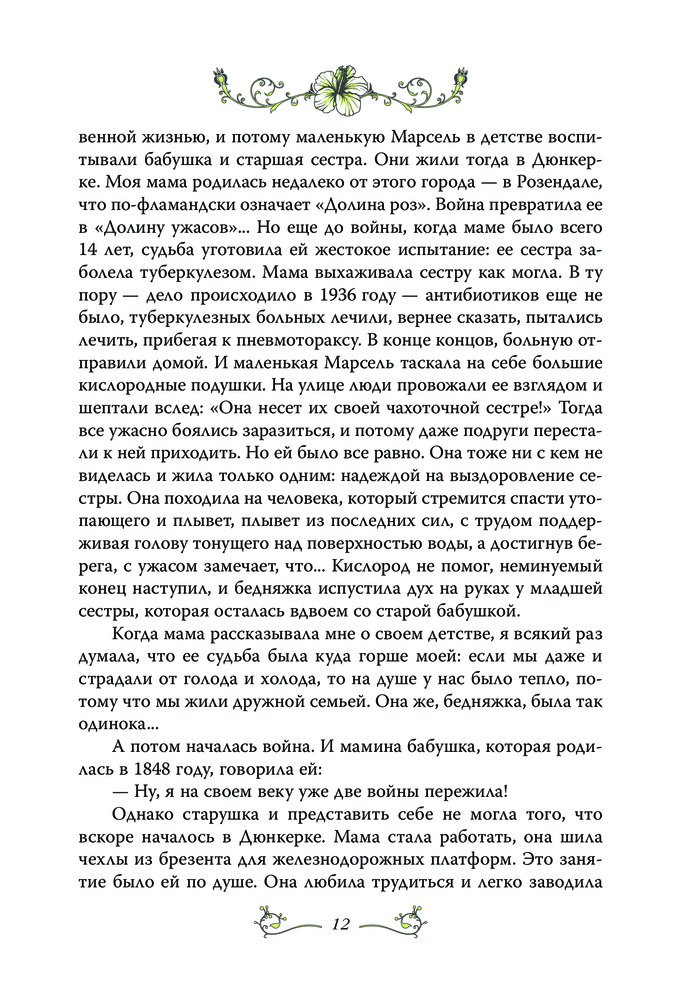 венной жизнью, и потому маленькую Марсель в детстве воспитывали бабушка и старшая сестра. Они жили тогда в Дюнкерке. Моя мама родилась недалеко от этого города — в Розендале, что по-фламандски означает «Долина роз». Война превратила ее в «Долину ужасов»... Но еще до войны, когда маме было всего 14 лет, судьба уготовила ей жестокое испытание: ее сестра заболела туберкулезом. Мама выхаживала сестру как могла. В ту пору — дело происходило в 1936 году — антибиотиков еще не было, туберкулезных больных лечили, вернее сказать, пытались лечить, прибегая к пневмотораксу. В конце концов, больную отправили домой. И маленькая Марсель таскала на себе большие кислородные подушки. На улице люди провожали ее взглядом и шептали вслед: «Она несет их своей чахоточной сестре!» Тогда все ужасно боялись заразиться, и потому даже подруги перестали к ней приходить. Но ей было все равно. Она тоже ни с кем не виделась и жила только одним: надеждой на выздоровление сестры. Она походила на человека, который стремится спасти утопающего и плывет, плывет из последних сил, с трудом поддерживая голову тонущего над поверхностью воды, а достигнув берега, с ужасом замечает, что... Кислород не помог, неминуемый конец наступил, и бедняжка испустила дух на руках у младшей сестры, которая осталась вдвоем со старой бабушкой.

Когда мама рассказывала мне о своем детстве, я всякий раз думала, что ее судьба была куда горше моей: если мы даже и страдали от голода и холода, то на душе у нас было тепло, потому что мы жили дружной семьей. Она же, бедняжка, была так одинока...

А потом началась война. И мамина бабушка, которая родилась в 1848 году, говорила ей:

— Ну, я на своем веку уже две войны пережила!

Однако старушка и представить себе не могла того, что вскоре началось в Дюнкерке. Мама стала работать, она шила чехлы из брезента для железнодорожных платформ. Это занятие было ей по душе. Она любила трудиться и легко заводила

12